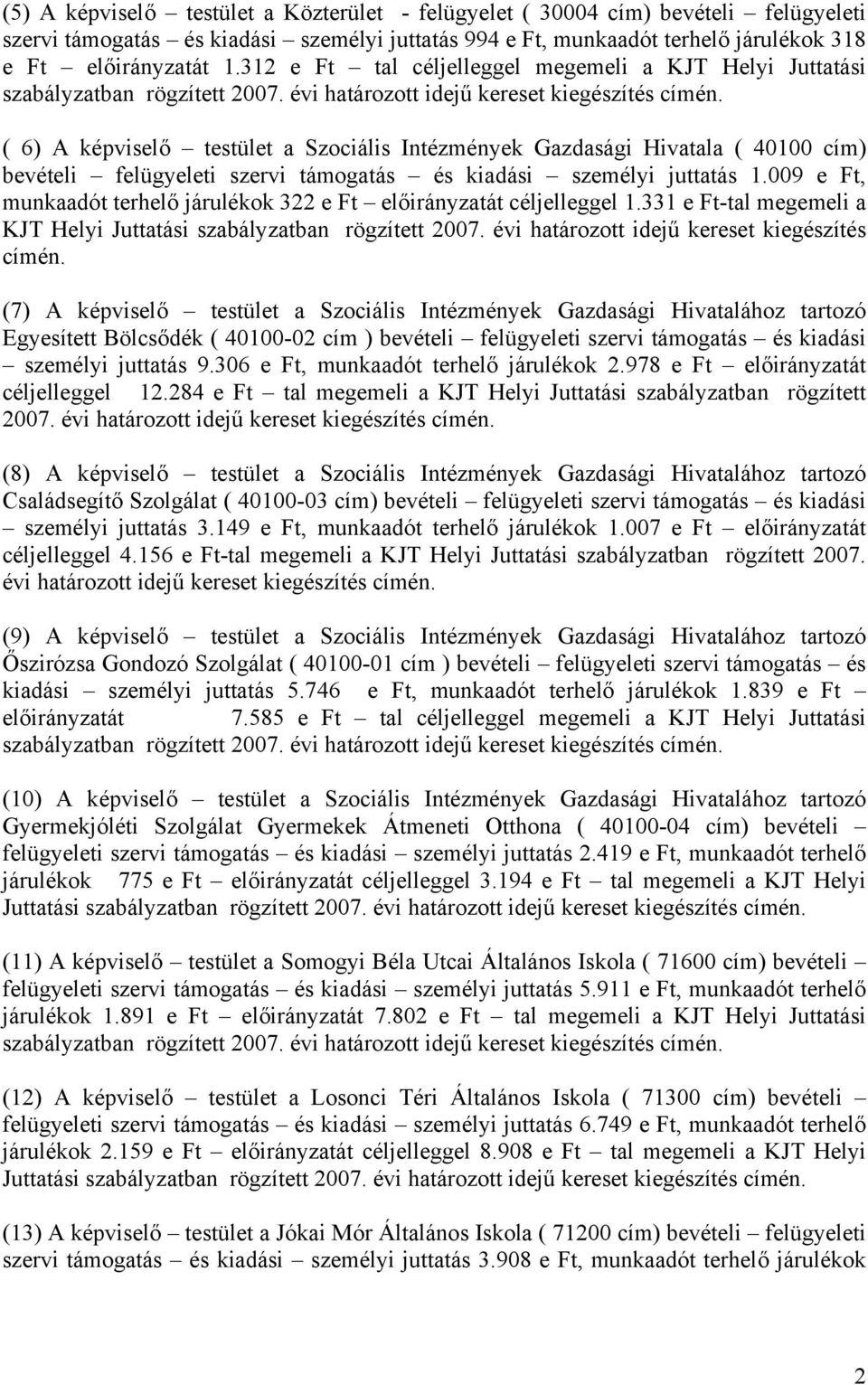 (5) A képviselő – testület a Közterület - felügyelet ( 30004 cím) bevételi – felügyeleti szervi támogatás – és kiadási – személyi juttatás 994 e Ft, munkaadót terhelő járulékok 318 e Ft – előirányzatát 1.312 e Ft – tal céljelleggel megemeli a KJT Helyi Juttatási szabályzatban rögzített 2007. évi határozott idejű kereset kiegészítés címén.

( 6) A képviselő – testület a Szociális Intézmények Gazdasági Hivatala ( 40100 cím) bevételi – felügyeleti szervi támogatás – és kiadási – személyi juttatás 1.009 e Ft, munkaadót terhelő járulékok 322 e Ft – előirányzatát céljelleggel 1.331 e Ft-tal megemeli a KJT Helyi Juttatási szabályzatban rögzített 2007. évi határozott idejű kereset kiegészítés címén.

(7) A képviselő – testület a Szociális Intézmények Gazdasági Hivatalához tartozó Egyesített Bölcsődék ( 40100-02 cím ) bevételi – felügyeleti szervi támogatás – és kiadási – személyi juttatás 9.306 e Ft, munkaadót terhelő járulékok 2.978 e Ft – előirányzatát céljelleggel 12.284 e Ft – tal megemeli a KJT Helyi Juttatási szabályzatban rögzített 2007. évi határozott idejű kereset kiegészítés címén.

(8) A képviselő – testület a Szociális Intézmények Gazdasági Hivatalához tartozó Családsegítő Szolgálat ( 40100-03 cím) bevételi – felügyeleti szervi támogatás – és kiadási – személyi juttatás 3.149 e Ft, munkaadót terhelő járulékok 1.007 e Ft – előirányzatát céljelleggel 4.156 e Ft-tal megemeli a KJT Helyi Juttatási szabályzatban rögzített 2007. évi határozott idejű kereset kiegészítés címén.

(9) A képviselő – testület a Szociális Intézmények Gazdasági Hivatalához tartozó Őszirózsa Gondozó Szolgálat ( 40100-01 cím ) bevételi – felügyeleti szervi támogatás – és kiadási – személyi juttatás 5.746 e Ft, munkaadót terhelő járulékok 1.839 e Ft – előirányzatát 7.585 e Ft – tal céljelleggel megemeli a KJT Helyi Juttatási szabályzatban rögzített 2007. évi határozott idejű kereset kiegészítés címén.

(10) A képviselő – testület a Szociális Intézmények Gazdasági Hivatalához tartozó Gyermekjóléti Szolgálat Gyermekek Átmeneti Otthona ( 40100-04 cím) bevételi – felügyeleti szervi támogatás – és kiadási – személyi juttatás 2.419 e Ft, munkaadót terhelő járulékok 775 e Ft – előirányzatát céljelleggel 3.194 e Ft – tal megemeli a KJT Helyi Juttatási szabályzatban rögzített 2007. évi határozott idejű kereset kiegészítés címén.

(11) A képviselő – testület a Somogyi Béla Utcai Általános Iskola ( 71600 cím) bevételi – felügyeleti szervi támogatás – és kiadási – személyi juttatás 5.911 e Ft, munkaadót terhelő járulékok 1.891 e Ft – előirányzatát 7.802 e Ft – tal megemeli a KJT Helyi Juttatási szabályzatban rögzített 2007. évi határozott idejű kereset kiegészítés címén.

(12) A képviselő – testület a Losonci Téri Általános Iskola ( 71300 cím) bevételi – felügyeleti szervi támogatás – és kiadási – személyi juttatás 6.749 e Ft, munkaadót terhelő járulékok 2.159 e Ft – előirányzatát céljelleggel 8.908 e Ft – tal megemeli a KJT Helyi Juttatási szabályzatban rögzített 2007. évi határozott idejű kereset kiegészítés címén.

(13) A képviselő – testület a Jókai Mór Általános Iskola ( 71200 cím) bevételi – felügyeleti szervi támogatás – és kiadási – személyi juttatás 3.908 e Ft, munkaadót terhelő járulékok

2